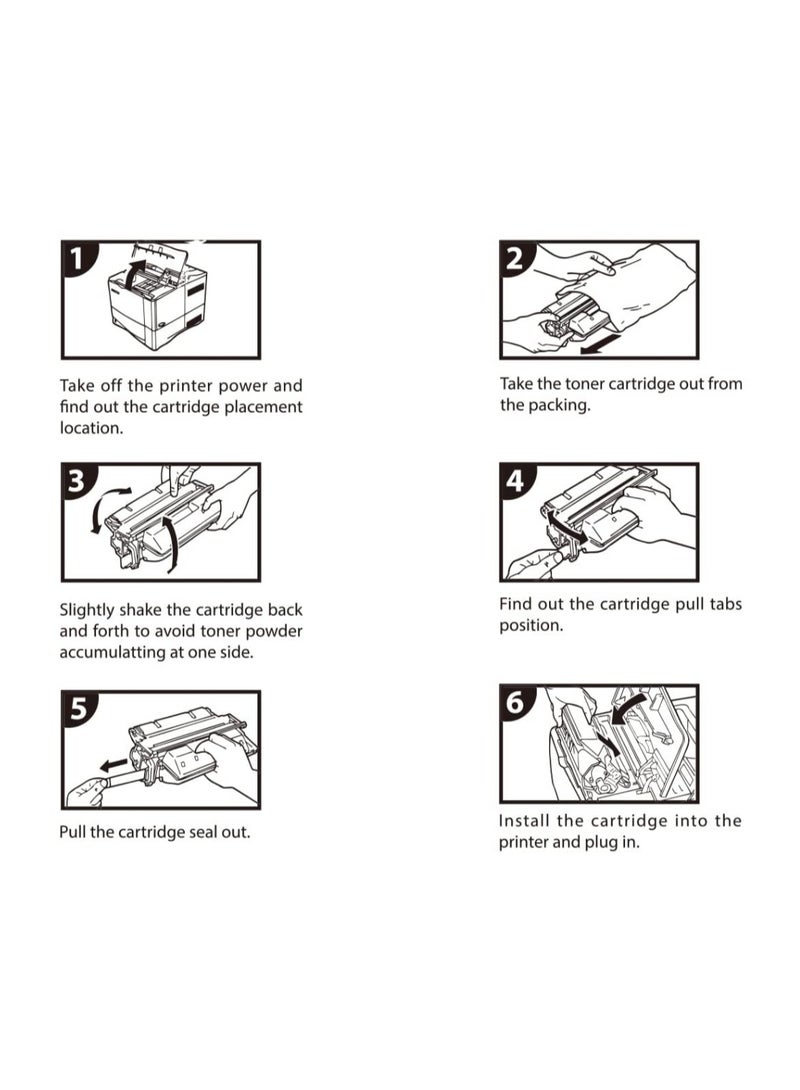 1

Take off the printer power and find out the cartridge placement location.

2

Take the toner cartridge out from the packing.

3

Slightly shake the cartridge back and forth to avoid toner powder accumulatting at one side.

4

Find out the cartridge pull tabs position.

5

Pull the cartridge seal out.

6

Install the cartridge into the printer and plug in.